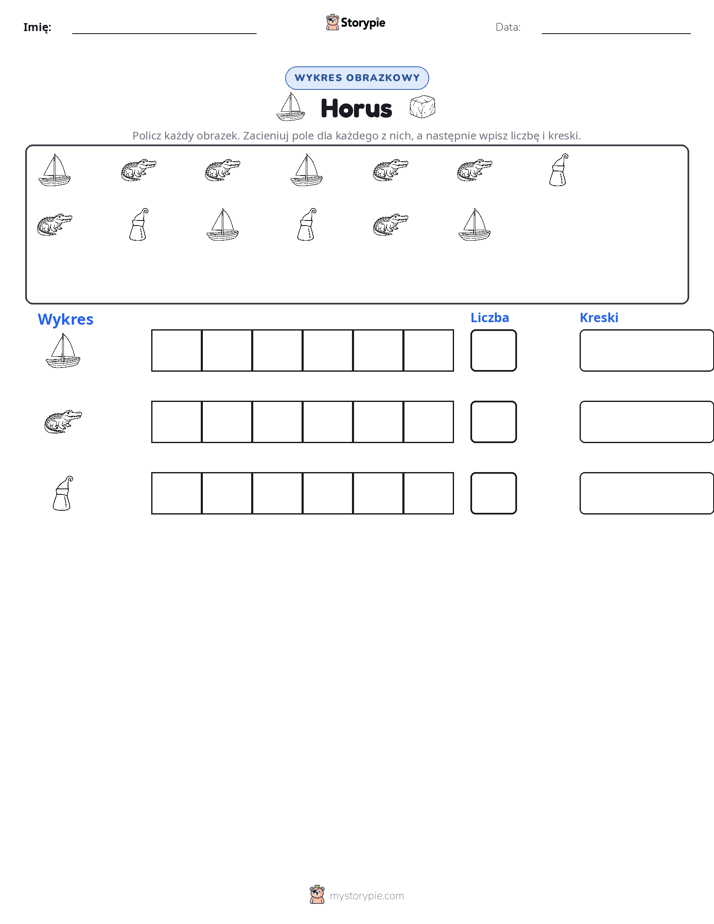 Imię: ____ Storypie Data: ____

WYKRES OBRAZKOWY

Horus

Policz każdy obrazek. Zacieniuj pole dla każdego z nich, a następnie wpisz liczbę i kreski.

Wykres

Liczba

Kreski

mystorypie.com